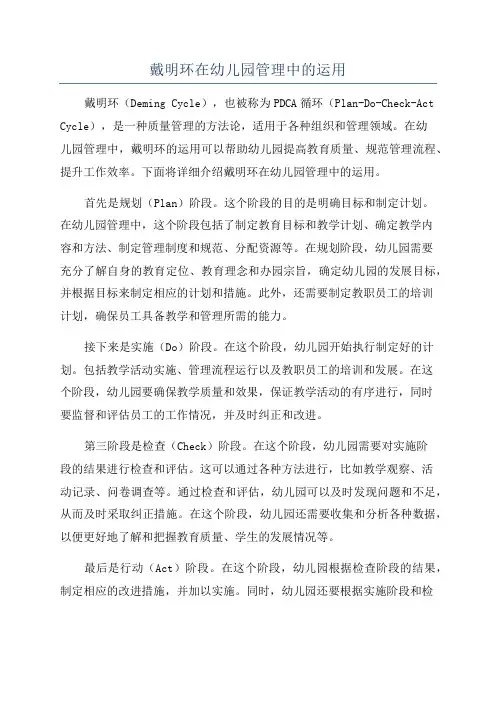 戴明环在幼儿园管理中的运用

戴明环（Deming Cycle），也被称为PDCA循环（Plan-Do-Check-Act Cycle），是一种质量管理的方法论，适用于各种组织和管理领域。在幼儿园管理中，戴明环的运用可以帮助幼儿园提高教育质量、规范管理流程、提升工作效率。下面将详细介绍戴明环在幼儿园管理中的运用。

首先是规划（Plan）阶段。这个阶段的目的是明确目标和制定计划。在幼儿园管理中，这个阶段包括了制定教育目标和教学计划、确定教学内容和方法、制定管理制度和规范、分配资源等。在规划阶段，幼儿园需要充分了解自身的教育定位、教育理念和办园宗旨，确定幼儿园的发展目标，并根据目标来制定相应的计划和措施。此外，还需要制定教职员工的培训计划，确保员工具备教学和管理所需的能力。

接下来是实施（Do）阶段。在这个阶段，幼儿园开始执行制定好的计划。包括教学活动实施、管理流程运行以及教职员工的培训和发展。在这个阶段，幼儿园要确保教学质量和效果，保证教学活动的有序进行，同时要监督和评估员工的工作情况，并及时纠正和改进。

第三阶段是检查（Check）阶段。在这个阶段，幼儿园需要对实施阶段的结果进行检查和评估。这可以通过各种方法进行，比如教学观察、活动记录、问卷调查等。通过检查和评估，幼儿园可以及时发现问题和不足，从而及时采取纠正措施。在这个阶段，幼儿园还需要收集和分析各种数据，以便更好地了解和把握教育质量、学生的发展情况等。

最后是行动（Act）阶段。在这个阶段，幼儿园根据检查阶段的结果，制定相应的改进措施，并加以实施。同时，幼儿园还要根据实施阶段和检